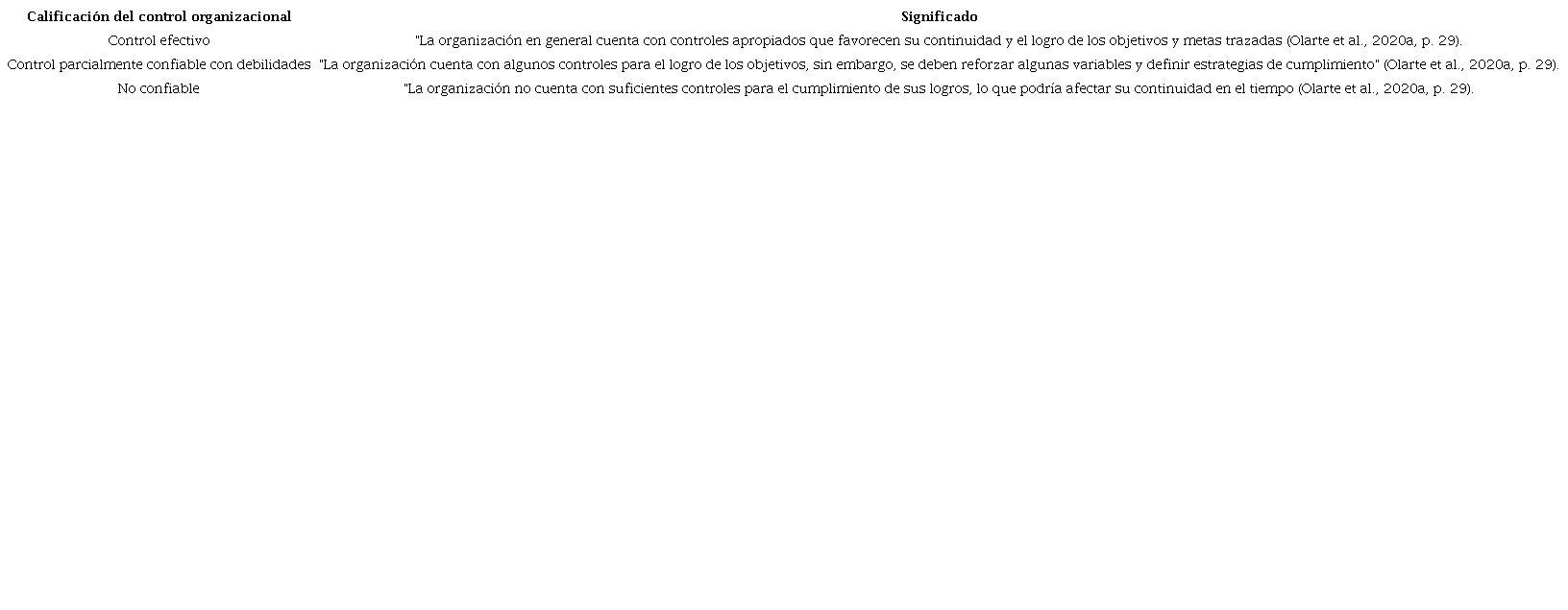 | Calificación del control organizacional | Significado |
|---|---|
| Control efectivo | "La organización en general cuenta con controles apropiados que favorecen su continuidad y el logro de los objetivos y metas trazadas (Olarte et al., 2020a, p. 29). |
| Control parcialmente confiable con debilidades | "La organización cuenta con algunos controles para el logro de los objetivos, sin embargo, se deben reforzar algunas variables y definir estrategias de cumplimiento" (Olarte et al., 2020a, p. 29). |
| No confiable | "La organización no cuenta con suficientes controles para el cumplimiento de sus logros, lo que podría afectar su continuidad en el tiempo (Olarte et al., 2020a, p. 29). |